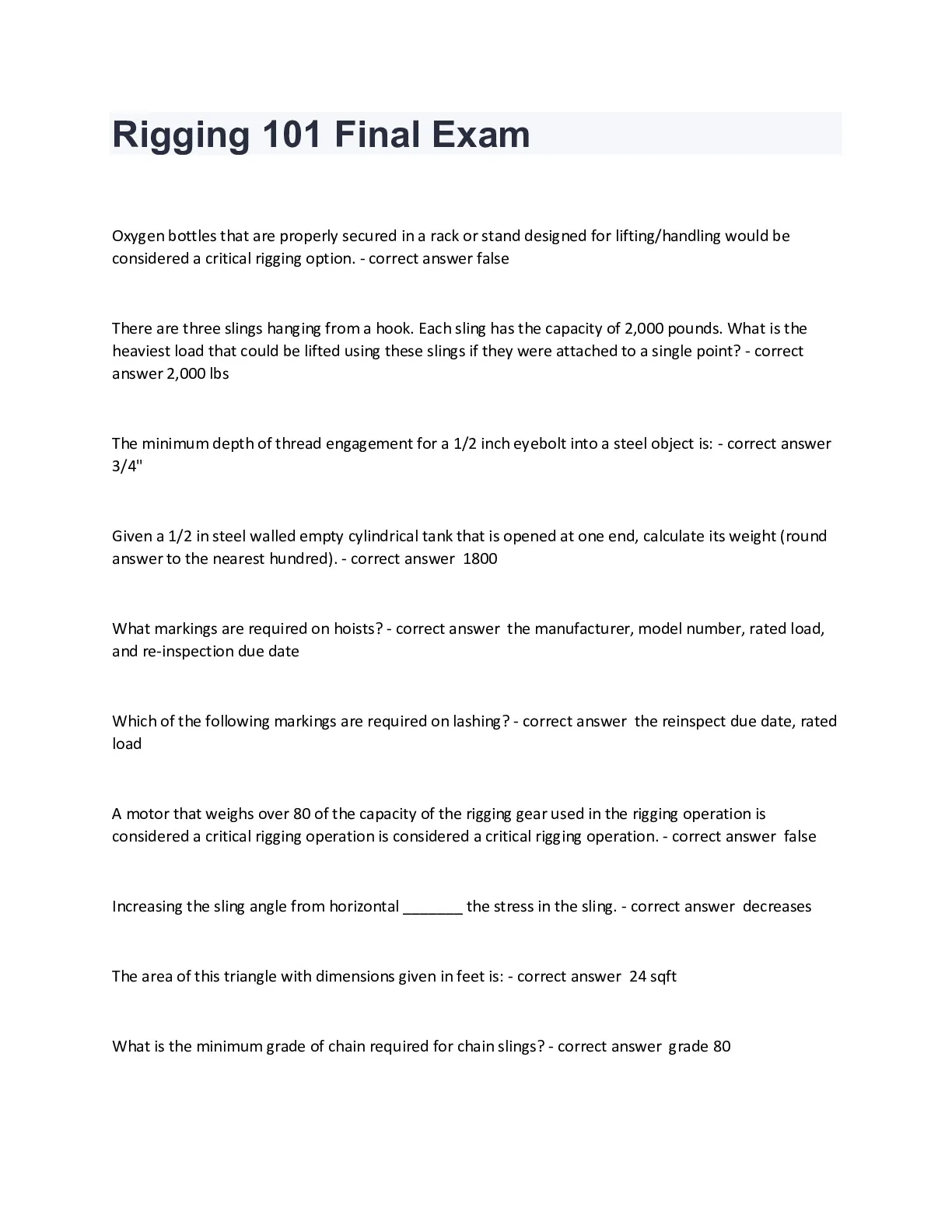 Rigging 101 Final Exam

Oxygen bottles that are properly secured in a rack or stand designed for lifting/handling would be considered a critical rigging option. - correct answer false

There are three slings hanging from a hook. Each sling has the capacity of 2,000 pounds. What is the heaviest load that could be lifted using these slings if they were attached to a single point? - correct answer 2,000 lbs

The minimum depth of thread engagement for a 1/2 inch eyebolt into a steel object is: - correct answer 3/4"

Given a 1/2 in steel walled empty cylindrical tank that is opened at one end, calculate its weight (round answer to the nearest hundred). - correct answer 1800

What markings are required on hoists? - correct answer the manufacturer, model number, rated load, and re-inspection due date

Which of the following markings are required on lashing? - correct answer the reinspect due date, rated load

A motor that weighs over 80 of the capacity of the rigging gear used in the rigging operation is considered a critical rigging operation is considered a critical rigging operation. - correct answer false

Increasing the sling angle from horizontal _______ the stress in the sling. - correct answer decreases

The area of this triangle with dimensions given in feet is: - correct answer 24 sqft

What is the minimum grade of chain required for chain slings? - correct answer grade 80